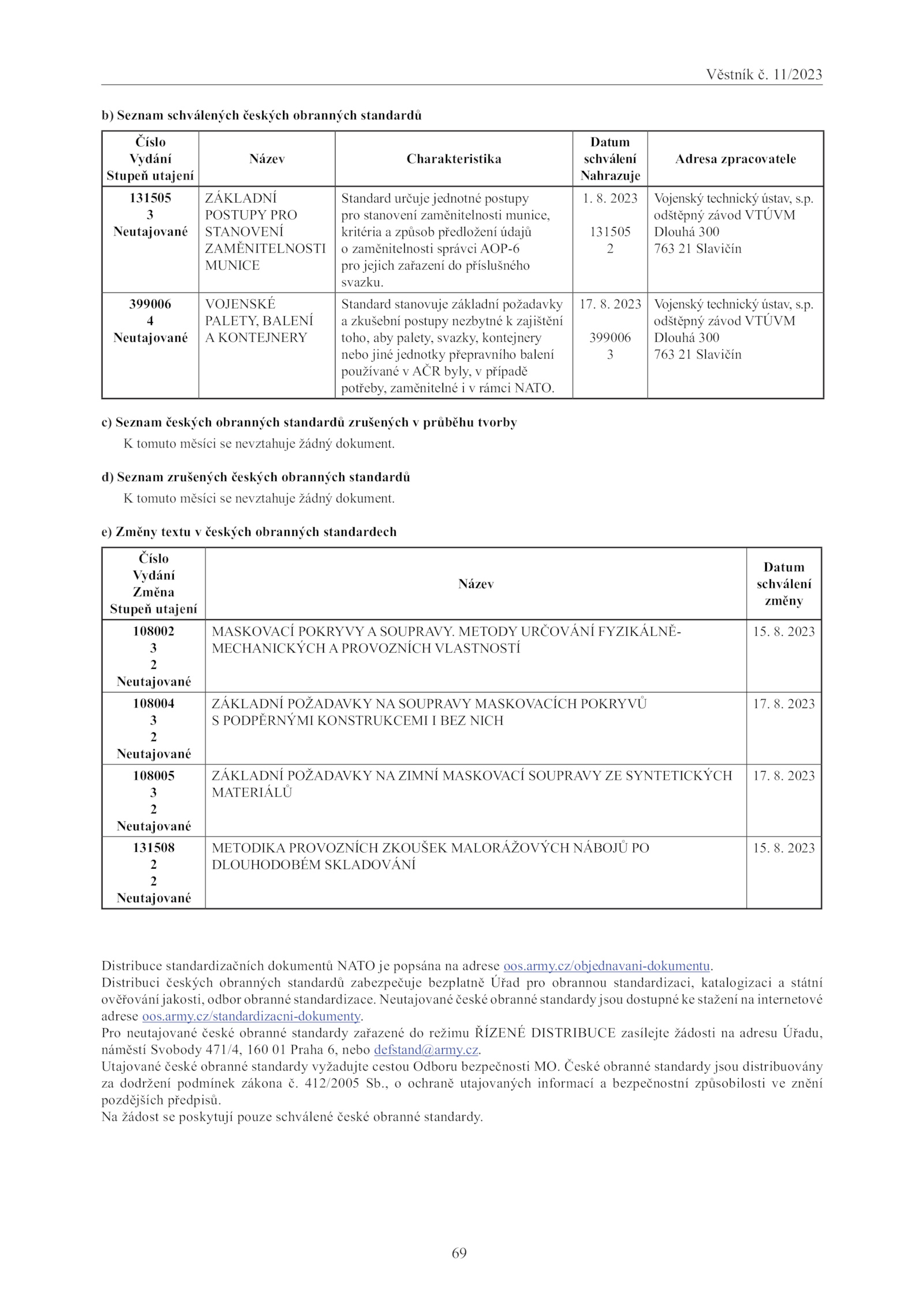 Věstník č. 11/2023

b) Seznam schválených českých obranných standardů

| Číslo Vydání Stupeň utajení | Název | Charakteristika | Datum schválení Nahrazuje | Adresa zpracovatele |
|---|---|---|---|---|
| 131505 3 Neutajované | ZÁKLADNÍ POSTUPY PRO STANOVENÍ ZAMĚNITELNOSTI MUNICE | Standard určuje jednotné postupy pro stanovení zaměnitelnosti munice, kritéria a způsob předložení údajů o zaměnitelnosti správci AOP-6 pro jejich zařazení do příslušného svazku. | 1. 8. 2023 131505 2 | Vojenský technický ústav, s.p. odštěpný závod VTÚVM Dlouhá 300 763 21 Slavičín |
| 399006 4 Neutajované | VOJENSKÉ PALETY, BALENÍ A KONTEJNERY | Standard stanovuje základní požadavky a zkušební postupy nezbytné k zajištění toho, aby palety, svazky, kontejnery nebo jiné jednotky přepravního balení používané v AČR byly, v případě potřeby, zaměnitelné i v rámci NATO. | 17. 8. 2023 399006 3 | Vojenský technický ústav, s.p. odštěpný závod VTÚVM Dlouhá 300 763 21 Slavičín |

c) Seznam českých obranných standardů zrušených v průběhu tvorby
K tomuto měsíci se nevztahuje žádný dokument.

d) Seznam zrušených českých obranných standardů
K tomuto měsíci se nevztahuje žádný dokument.

e) Změny textu v českých obranných standardech

| Číslo Vydání Změna Stupeň utajení | Název | Datum schválení změny |
|---|---|---|
| 108002 3 2 Neutajované | MASKOVACÍ POKRYVY A SOUPRAVY. METODY URČOVÁNÍ FYZIKÁLNĚ-MECHANICKÝCH A PROVOZNÍCH VLASTNOSTÍ | 15. 8. 2023 |
| 108004 3 2 Neutajované | ZÁKLADNÍ POŽADAVKY NA SOUPRAVY MASKOVACÍCH POKRYVŮ S PODPĚRNÝMI KONSTRUKCEMI I BEZ NICH | 17. 8. 2023 |
| 108005 3 2 Neutajované | ZÁKLADNÍ POŽADAVKY NA ZIMNÍ MASKOVACÍ SOUPRAVY ZE SYNTETICKÝCH MATERIÁLŮ | 17. 8. 2023 |
| 131508 2 2 Neutajované | METODIKA PROVOZNÍCH ZKOUŠEK MALORÁŽOVÝCH NÁBOJŮ PO DLOUHODOBÉM SKLADOVÁNÍ | 15. 8. 2023 |

Distribuce standardizačních dokumentů NATO je popsána na adrese oos.army.cz/objednavani-dokumentu.
Distribuci českých obranných standardů zabezpečuje bezplatně Úřad pro obrannou standardizaci, katalogizaci a státní ověřování jakosti, odbor obranné standardizace. Neutajované české obranné standardy jsou dostupné ke stažení na internetové adrese oos.army.cz/standardizacni-dokumenty.
Pro neutajované české obranné standardy zařazené do režimu ŘÍZENÉ DISTRIBUCE zasílejte žádosti na adresu Úřadu, náměstí Svobody 471/4, 160 01 Praha 6, nebo defstand@army.cz.
Utajované české obranné standardy vyžadujte cestou Odboru bezpečnosti MO. České obranné standardy jsou distribuovány za dodržení podmínek zákona č. 412/2005 Sb., o ochraně utajovaných informací a bezpečnostní způsobilosti ve znění pozdějších předpisů.
Na žádost se poskytují pouze schválené české obranné standardy.

69